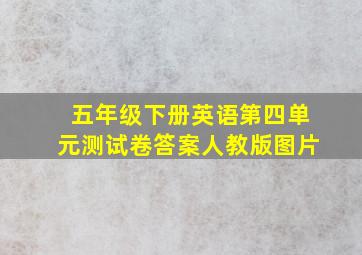 五年级下册英语第四单元测试卷答案人教版图片